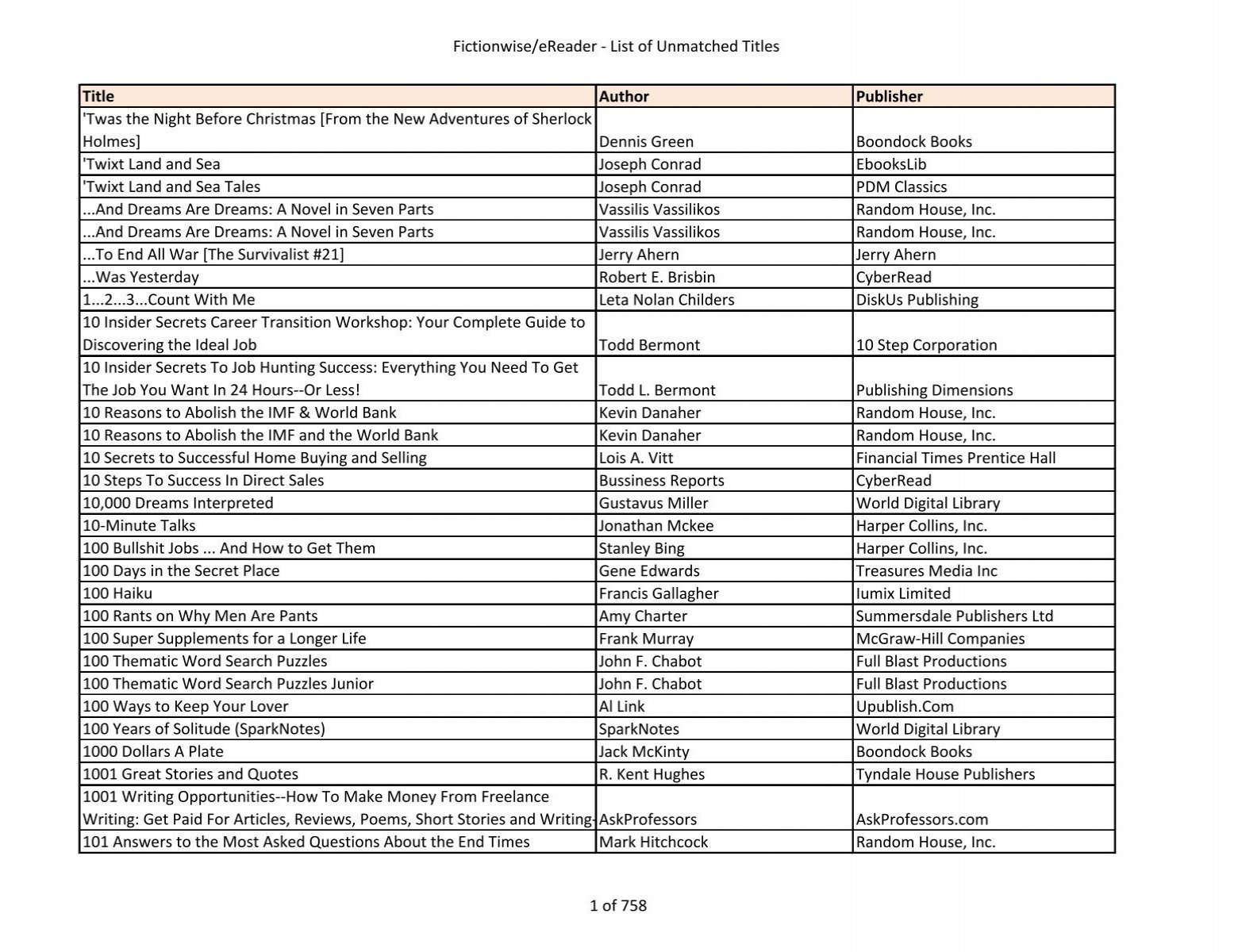 Fictionwise/eReader - List of Unmatched Titles

| Title | Author | Publisher |
|---|---|---|
| 'Twas the Night Before Christmas [From the New Adventures of Sherlock Holmes] | Dennis Green | Boondock Books |
| 'Twixt Land and Sea | Joseph Conrad | EbooksLib |
| 'Twixt Land and Sea Tales | Joseph Conrad | PDM Classics |
| ...And Dreams Are Dreams: A Novel in Seven Parts | Vassilis Vassilikos | Random House, Inc. |
| ...And Dreams Are Dreams: A Novel in Seven Parts | Vassilis Vassilikos | Random House, Inc. |
| ...To End All War [The Survivalist #21] | Jerry Ahern | Jerry Ahern |
| ...Was Yesterday | Robert E. Brisbin | CyberRead |
| 1...2...3...Count With Me | Leta Nolan Childers | DiskUs Publishing |
| 10 Insider Secrets Career Transition Workshop: Your Complete Guide to Discovering the Ideal Job | Todd Bermont | 10 Step Corporation |
| 10 Insider Secrets To Job Hunting Success: Everything You Need To Get The Job You Want In 24 Hours--Or Less! | Todd L. Bermont | Publishing Dimensions |
| 10 Reasons to Abolish the IMF & World Bank | Kevin Danaher | Random House, Inc. |
| 10 Reasons to Abolish the IMF and the World Bank | Kevin Danaher | Random House, Inc. |
| 10 Secrets to Successful Home Buying and Selling | Lois A. Vitt | Financial Times Prentice Hall |
| 10 Steps To Success In Direct Sales | Bussiness Reports | CyberRead |
| 10,000 Dreams Interpreted | Gustavus Miller | World Digital Library |
| 10-Minute Talks | Jonathan Mckee | Harper Collins, Inc. |
| 100 Bullshit Jobs ... And How to Get Them | Stanley Bing | Harper Collins, Inc. |
| 100 Days in the Secret Place | Gene Edwards | Treasures Media Inc |
| 100 Haiku | Francis Gallagher | Iumix Limited |
| 100 Rants on Why Men Are Pants | Amy Charter | Summersdale Publishers Ltd |
| 100 Super Supplements for a Longer Life | Frank Murray | McGraw-Hill Companies |
| 100 Thematic Word Search Puzzles | John F. Chabot | Full Blast Productions |
| 100 Thematic Word Search Puzzles Junior | John F. Chabot | Full Blast Productions |
| 100 Ways to Keep Your Lover | Al Link | Upublish.Com |
| 100 Years of Solitude (SparkNotes) | SparkNotes | World Digital Library |
| 1000 Dollars A Plate | Jack McKinty | Boondock Books |
| 1001 Great Stories and Quotes | R. Kent Hughes | Tyndale House Publishers |
| 1001 Writing Opportunities--How To Make Money From Freelance Writing: Get Paid For Articles, Reviews, Poems, Short Stories and Writing- | AskProfessors | AskProfessors.com |
| 101 Answers to the Most Asked Questions About the End Times | Mark Hitchcock | Random House, Inc. |

1 of 758